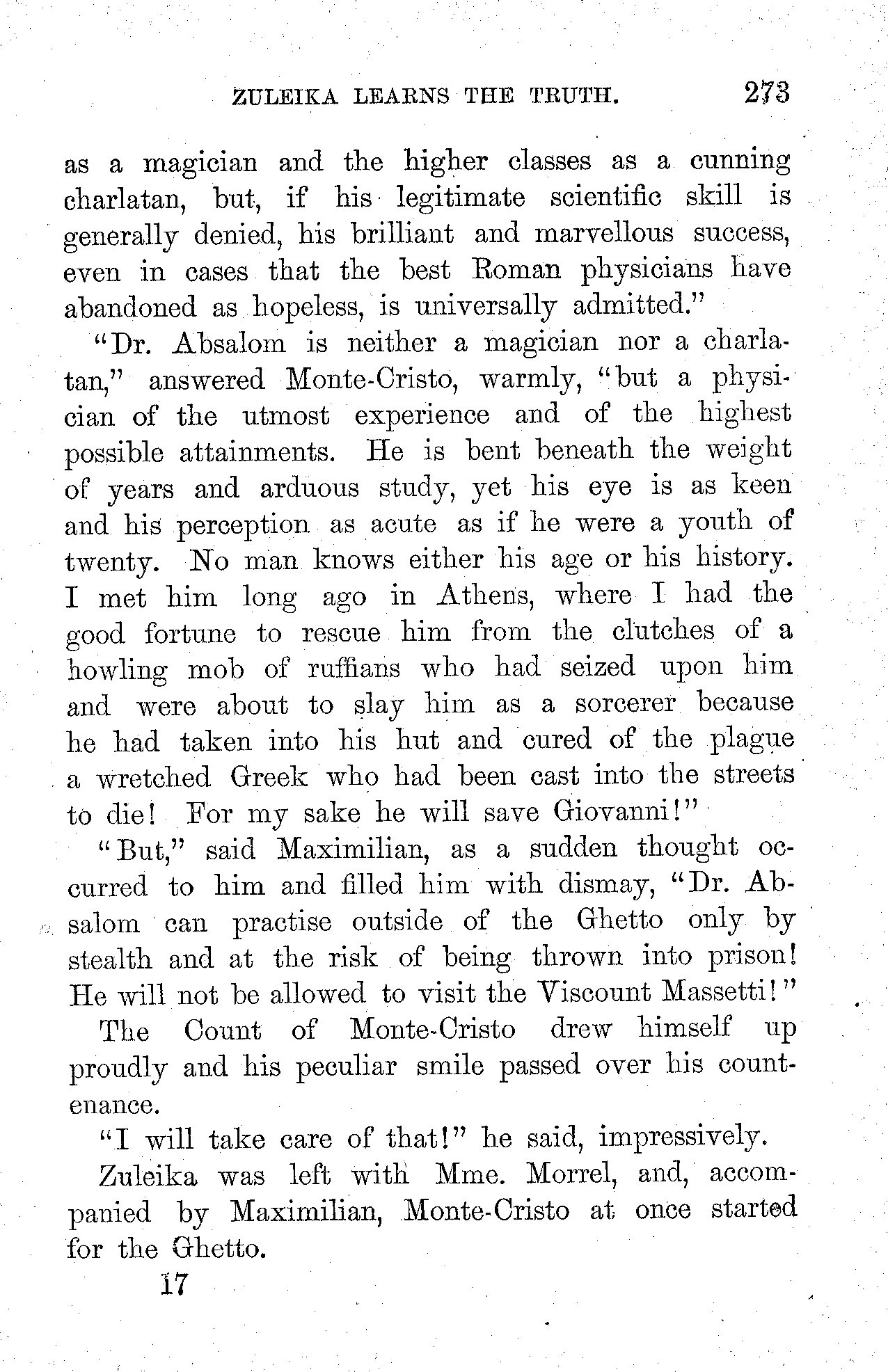 ZULEIKA LEARNS THE TRUTH. 273

as a magician and the higher classes as a cunning charlatan, but, if his legitimate scientific skill is generally denied, his brilliant and marvellous success, even in cases that the best Roman physicians have abandoned as hopeless, is universally admitted."

"Dr. Absalom is neither a magician nor a charlatan," answered Monte-Cristo, warmly, "but a physician of the utmost experience and of the highest possible attainments. He is bent beneath the weight of years and arduous study, yet his eye is as keen and his perception as acute as if he were a youth of twenty. No man knows either his age or his history. I met him long ago in Athens, where I had the good fortune to rescue him from the clutches of a howling mob of ruffians who had seized upon him and were about to slay him as a sorcerer because he had taken into his hut and cured of the plague a wretched Greek who had been cast into the streets to die! For my sake he will save Giovanni!"

"But," said Maximilian, as a sudden thought occurred to him and filled him with dismay, "Dr. Absalom can practise outside of the Ghetto only by stealth and at the risk of being thrown into prison! He will not be allowed to visit the Viscount Massetti!"

The Count of Monte-Cristo drew himself up proudly and his peculiar smile passed over his countenance.

"I will take care of that!" he said, impressively.

Zuleika was left with Mme. Morrel, and, accompanied by Maximilian, Monte-Cristo at once started for the Ghetto.

17